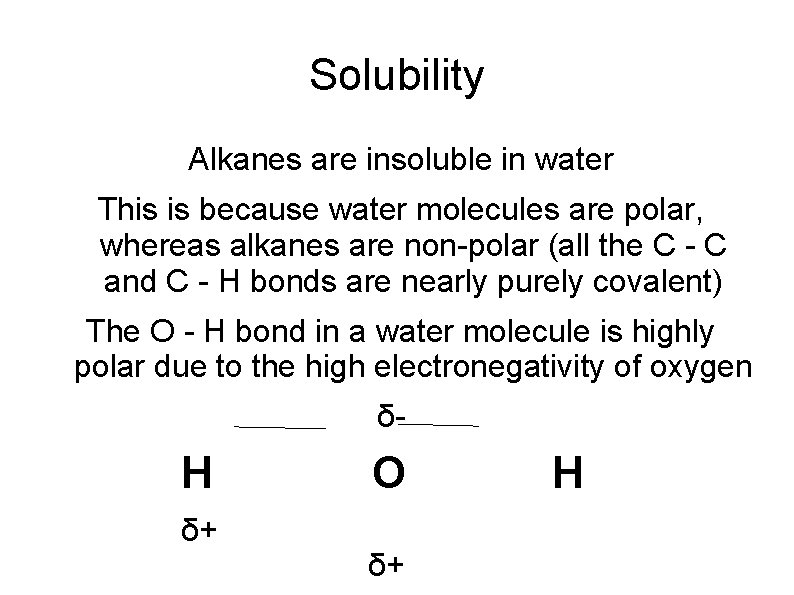 Solubility

Alkanes are insoluble in water

This is because water molecules are polar, whereas alkanes are non-polar (all the C - C and C - H bonds are nearly purely covalent)

The O - H bond in a water molecule is highly polar due to the high electronegativity of oxygen

δ-

H O H

δ+

δ+